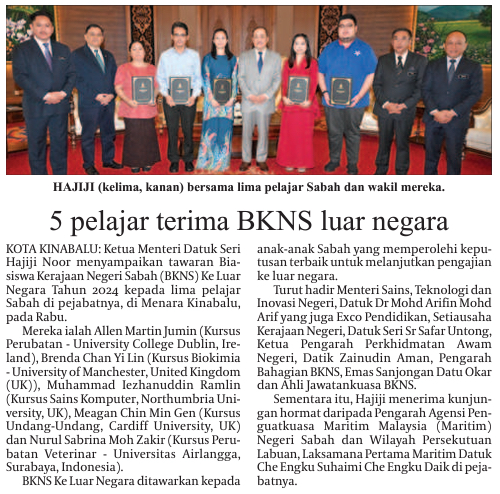 HAJIJI (kelima, kanan) bersama lima pelajar Sabah dan wakil mereka.

5 pelajar terima BKNS luar negara

KOTA KINABALU: Ketua Menteri Datuk Seri Hajiji Noor menyampaikan tawaran Biasiswa Kerajaan Negeri Sabah (BKNS) Ke Luar Negara Tahun 2024 kepada lima pelajar Sabah di pejabatnya, di Menara Kinabalu, pada Rabu.

Mereka ialah Allen Martin Jumin (Kursus Perubatan - University College Dublin, Ireland), Brenda Chan Yi Lin (Kursus Biokimia - University of Manchester, United Kingdom (UK)), Muhammad Iezhanuddin Ramlin (Kursus Sains Komputer, Northumbria University, UK), Meagan Chin Min Gen (Kursus Undang-Undang, Cardiff University, UK) dan Nurul Sabrina Moh Zakir (Kursus Perubatan Veterinar - Universitas Airlangga, Surabaya, Indonesia).

BKNS Ke Luar Negara ditawarkan kepada anak-anak Sabah yang memperolehi keputusan terbaik untuk melanjutkan pengajian ke luar negara.

Turut hadir Menteri Sains, Teknologi dan Inovasi Negeri, Datuk Dr Mohd Arifin Mohd Arif yang juga Exco Pendidikan, Setiausaha Kerajaan Negeri, Datuk Seri Sr Safar Untong, Ketua Pengarah Perkhidmatan Awam Negeri, Datik Zainudin Aman, Pengarah Bahagian BKNS, Emas Sanjongan Datu Okar dan Ahli Jawatankuasa BKNS.

Sementara itu, Hajiji menerima kunjungan hormat daripada Pengarah Agensi Penguatkuasa Maritim Malaysia (Maritim) Negeri Sabah dan Wilayah Persekutuan Labuan, Laksamana Pertama Maritim Datuk Che Engku Suhaimi Che Engku Daik di pejabatnya.